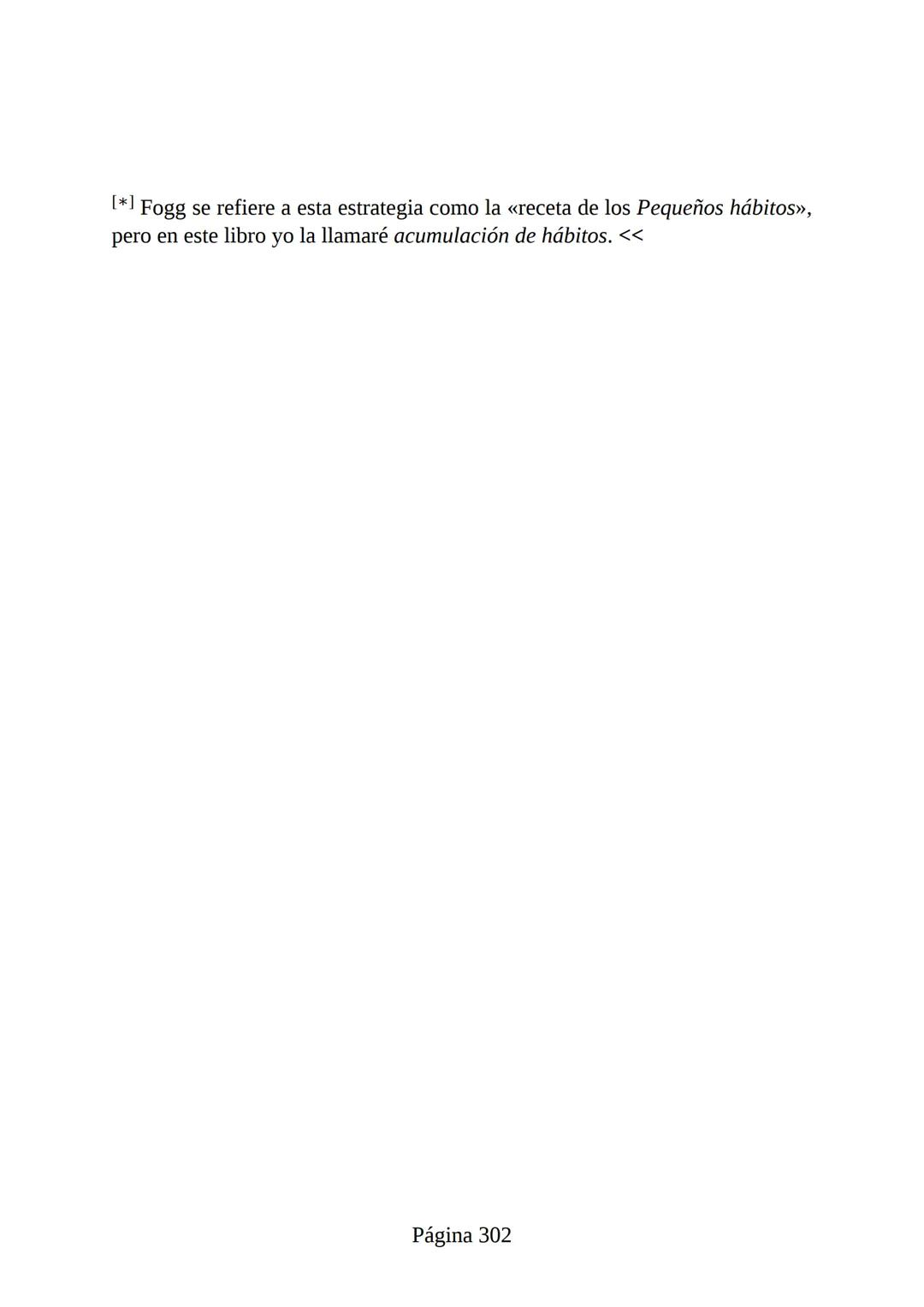 [*] Fogg se refiere a esta estrategia como la «receta de los Pequeños hábitos», pero en este libro yo la llamaré acumulación de hábitos. <<

Página 302